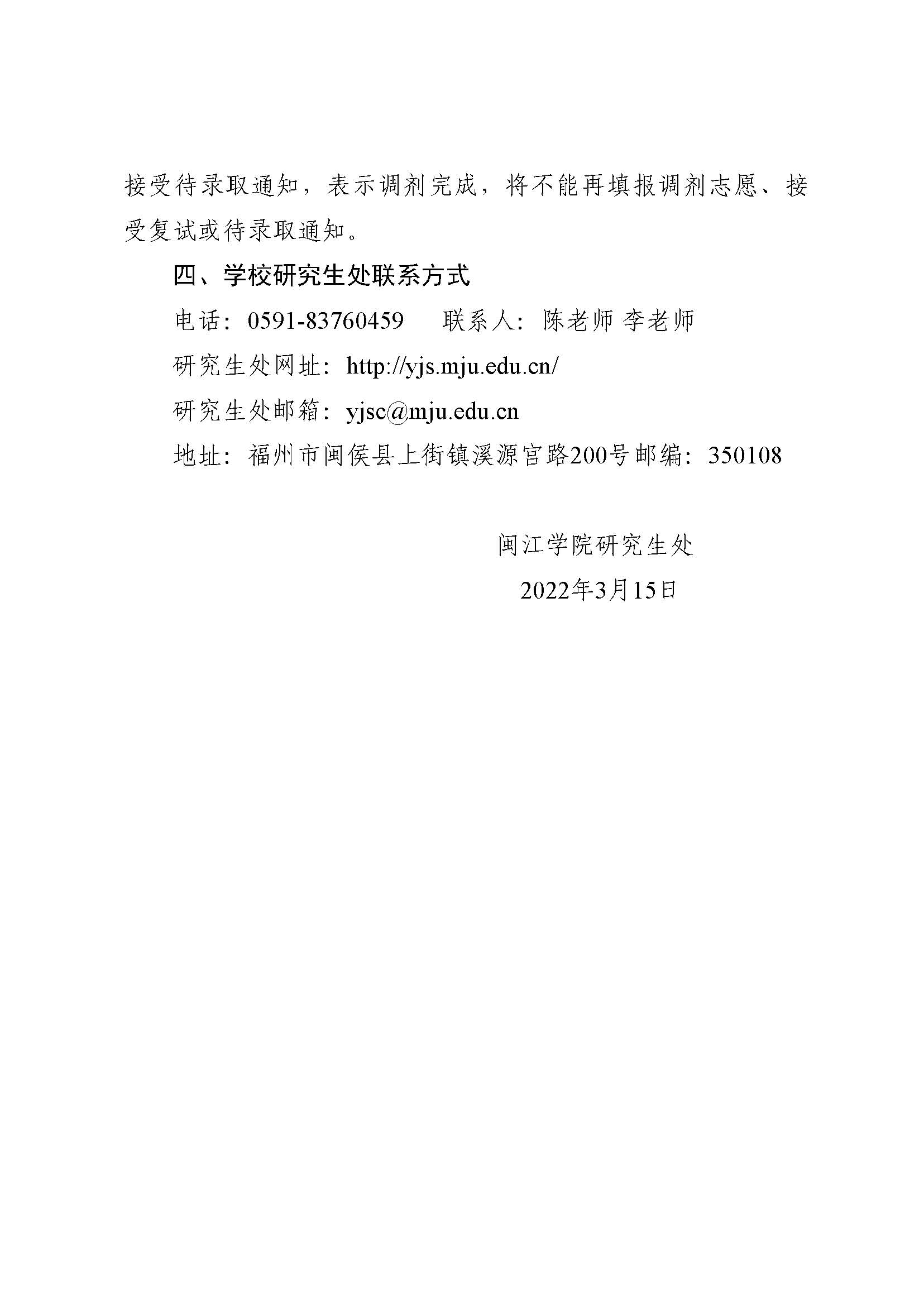 接受待录取通知，表示调剂完成，将不能再填报调剂志愿、接受复试或待录取通知。

四、学校研究生处联系方式

电话：0591-83760459　　联系人：陈老师 李老师

研究生处网址：http://yjs.mju.edu.cn/

研究生处邮箱：yjsc@mju.edu.cn

地址：福州市闽侯县上街镇溪源宫路200号邮编：350108

闽江学院研究生处

2022年3月15日